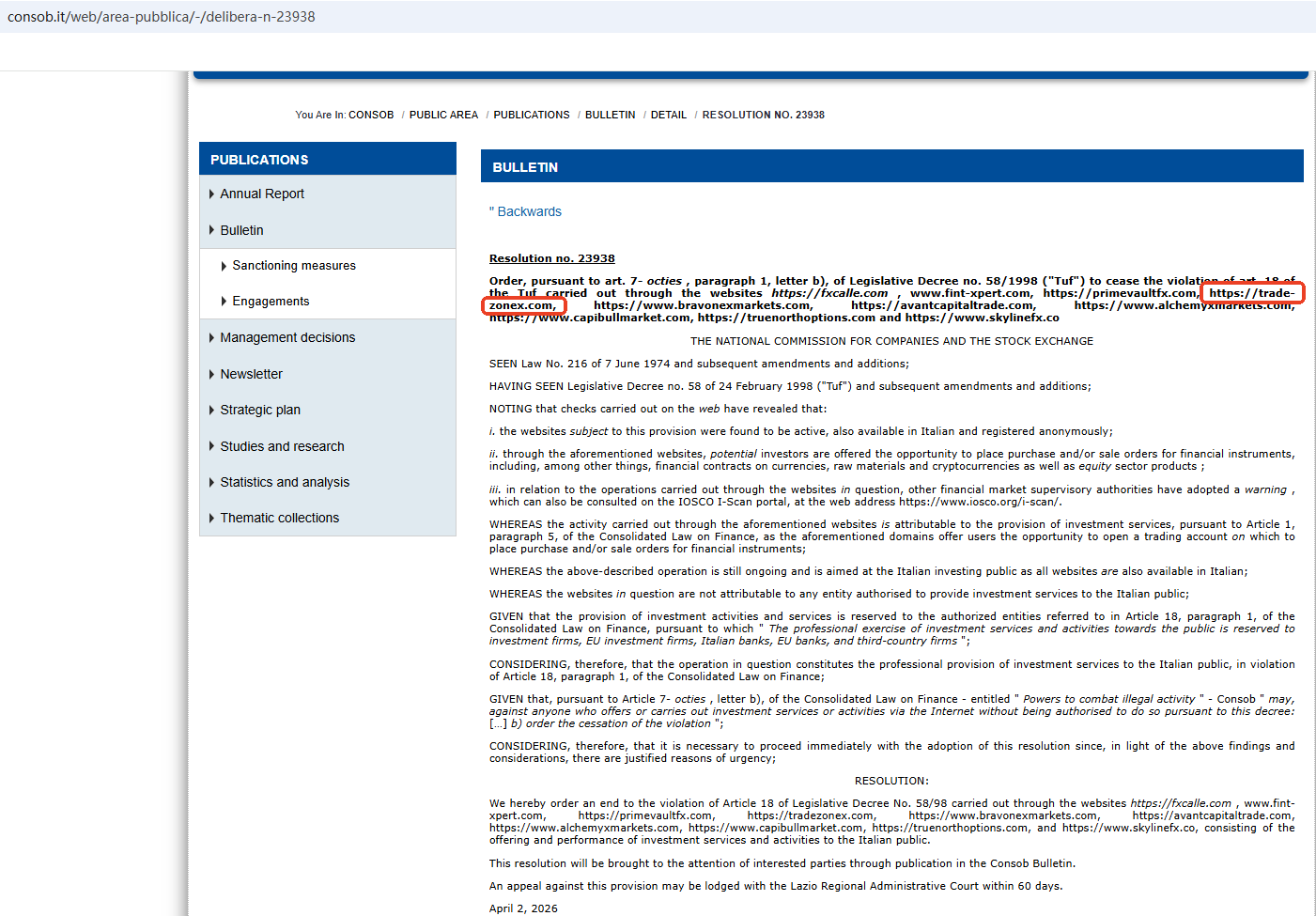 consob.it/web/area-pubblica/-/delibera-n-23938

You Are In: CONSOB / PUBLIC AREA / PUBLICATIONS / BULLETIN / DETAIL / RESOLUTION NO. 23938

PUBLICATIONS

Annual Report

Bulletin

Sanctioning measures

Engagements

Management decisions

Newsletter

Strategic plan

Studies and research

Statistics and analysis

Thematic collections

BULLETIN

" Backwards

Resolution no. 23938

Order, pursuant to art. 7- octies , paragraph 1, letter b), of Legislative Decree no. 58/1998 ("Tuf") to cease the violation of art. 18 of the Tuf carried out through the websites https://fxcalle.com , www.fint-xpert.com, https://primevaultfx.com, https://tradezonex.com, https://www.bravonexmarkets.com, https://avantcapitaltrade.com, https://www.alchemyxmarkets.com, https://www.capibullmarket.com, https://truenorthoptions.com and https://www.skylinefx.co

THE NATIONAL COMMISSION FOR COMPANIES AND THE STOCK EXCHANGE

SEEN Law No. 216 of 7 June 1974 and subsequent amendments and additions;

HAVING SEEN Legislative Decree no. 58 of 24 February 1998 ("Tuf") and subsequent amendments and additions;

NOTING that checks carried out on the web have revealed that:

i. the websites subject to this provision were found to be active, also available in Italian and registered anonymously;

ii. through the aforementioned websites, potential investors are offered the opportunity to place purchase and/or sale orders for financial instruments, including, among other things, financial contracts on currencies, raw materials and cryptocurrencies as well as equity sector products ;

iii. in relation to the operations carried out through the websites in question, other financial market supervisory authorities have adopted a warning , which can also be consulted on the IOSCO I-Scan portal, at the web address https://www.iosco.org/i-scan/.

WHEREAS the activity carried out through the aforementioned websites is attributable to the provision of investment services, pursuant to Article 1, paragraph 5, of the Consolidated Law on Finance, as the aforementioned domains offer users the opportunity to open a trading account on which to place purchase and/or sale orders for financial instruments;

WHEREAS the above-described operation is still ongoing and is aimed at the Italian investing public as all websites are also available in Italian;

WHEREAS the websites in question are not attributable to any entity authorised to provide investment services to the Italian public;

GIVEN that the provision of investment activities and services is reserved to the authorized entities referred to in Article 18, paragraph 1, of the Consolidated Law on Finance, pursuant to which " The professional exercise of investment services and activities towards the public is reserved to investment firms, EU investment firms, Italian banks, EU banks, and third-country firms ";

CONSIDERING, therefore, that the operation in question constitutes the professional provision of investment services to the Italian public, in violation of Article 18, paragraph 1, of the Consolidated Law on Finance;

GIVEN that, pursuant to Article 7- octies , letter b), of the Consolidated Law on Finance - entitled " Powers to combat illegal activity " - Consob " may, against anyone who offers or carries out investment services or activities via the Internet without being authorised to do so pursuant to this decree: [...] b) order the cessation of the violation ";

CONSIDERING, therefore, that it is necessary to proceed immediately with the adoption of this resolution since, in light of the above findings and considerations, there are justified reasons of urgency;

RESOLUTION:

We hereby order an end to the violation of Article 18 of Legislative Decree No. 58/98 carried out through the websites https://fxcalle.com , www.fint-xpert.com, https://primevaultfx.com, https://tradezonex.com, https://www.bravonexmarkets.com, https://avantcapitaltrade.com, https://www.alchemyxmarkets.com, https://www.capibullmarket.com, https://truenorthoptions.com, and https://www.skylinefx.co, consisting of the offering and performance of investment services and activities to the Italian public.

This resolution will be brought to the attention of interested parties through publication in the Consob Bulletin.

An appeal against this provision may be lodged with the Lazio Regional Administrative Court within 60 days.

April 2, 2026